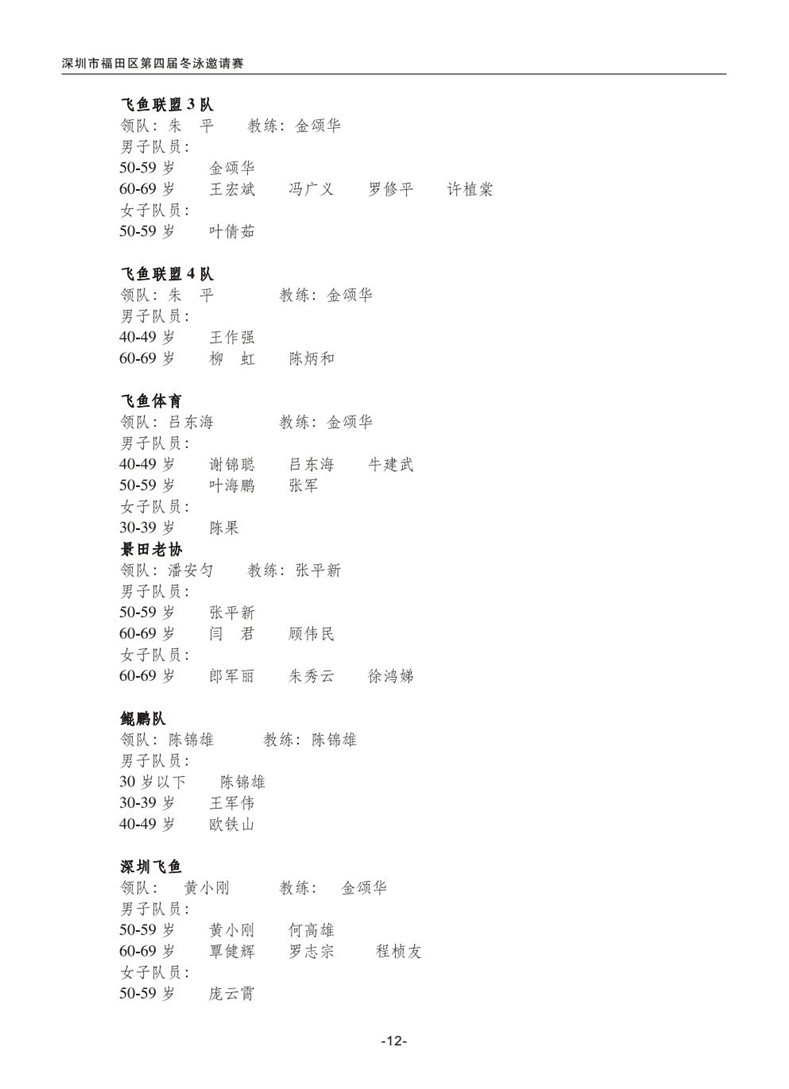 深圳市福田区第四届冬泳邀请赛

飞鱼联盟 3 队
领队：朱　平　　教练：金颂华
男子队员：
50-59 岁　　金颂华
60-69 岁　　王宏斌　　冯广义　　罗修平　　许植棠
女子队员：
50-59 岁　　叶倩茹

飞鱼联盟 4 队
领队：朱　平　　教练：金颂华
男子队员：
40-49 岁　　王作强
60-69 岁　　柳　虹　　陈炳和

飞鱼体育
领队：吕东海　　教练：金颂华
男子队员：
40-49 岁　　谢锦聪　　吕东海　　牛建武
50-59 岁　　叶海鹏　　张军
女子队员：
30-39 岁　　陈果
景田老协
领队：潘安匀　　教练：张平新
男子队员：
50-59 岁　　张平新
60-69 岁　　闫　君　　顾伟民
女子队员：
60-69 岁　　郎军丽　　朱秀云　　徐鸿娣

鲲鹏队
领队：陈锦雄　　教练：陈锦雄
男子队员：
30 岁以下　　陈锦雄
30-39 岁　　王军伟
40-49 岁　　欧铁山

深圳飞鱼
领队：　黄小刚　　教练：　金颂华
男子队员：
50-59 岁　　黄小刚　　何高雄
60-69 岁　　覃健辉　　罗志宗　　程桢友
女子队员：
50-59 岁　　庞云霄

-12-